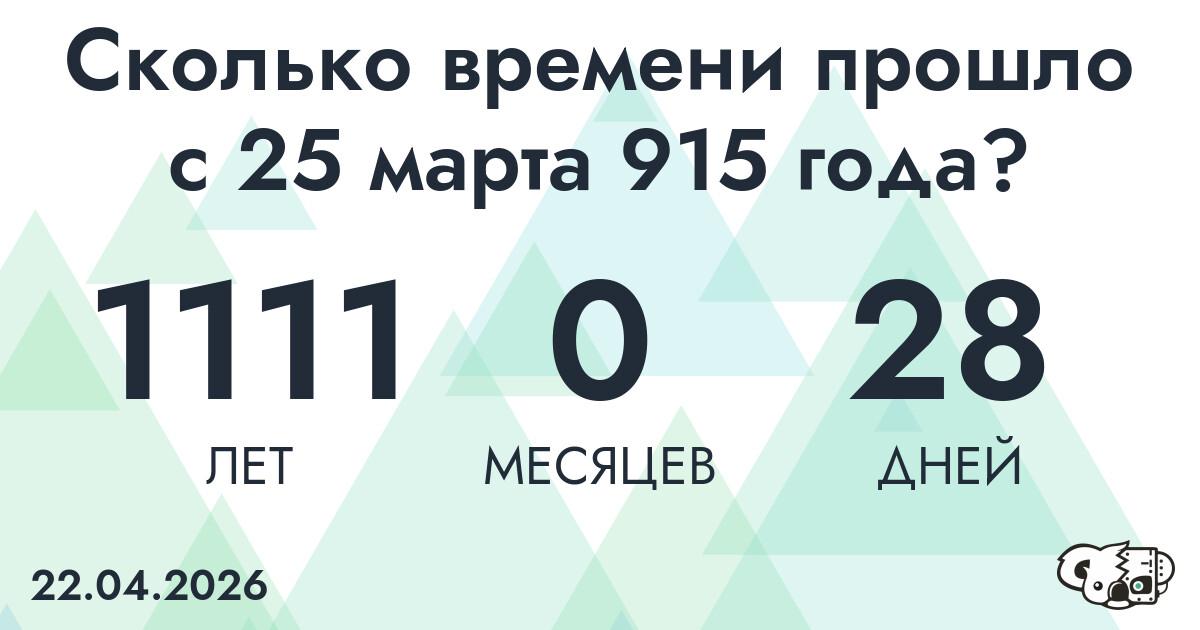 Сколько времени прошло с 25 марта 915 года?

1111
ЛЕТ

0
МЕСЯЦЕВ

28
ДНЕЙ

22.04.2026